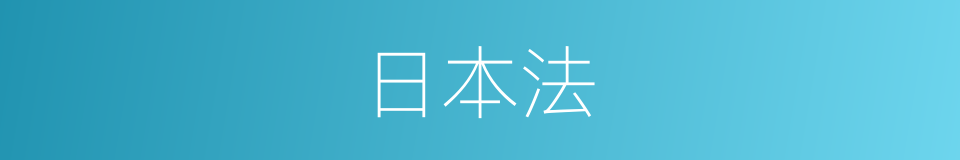 日本法